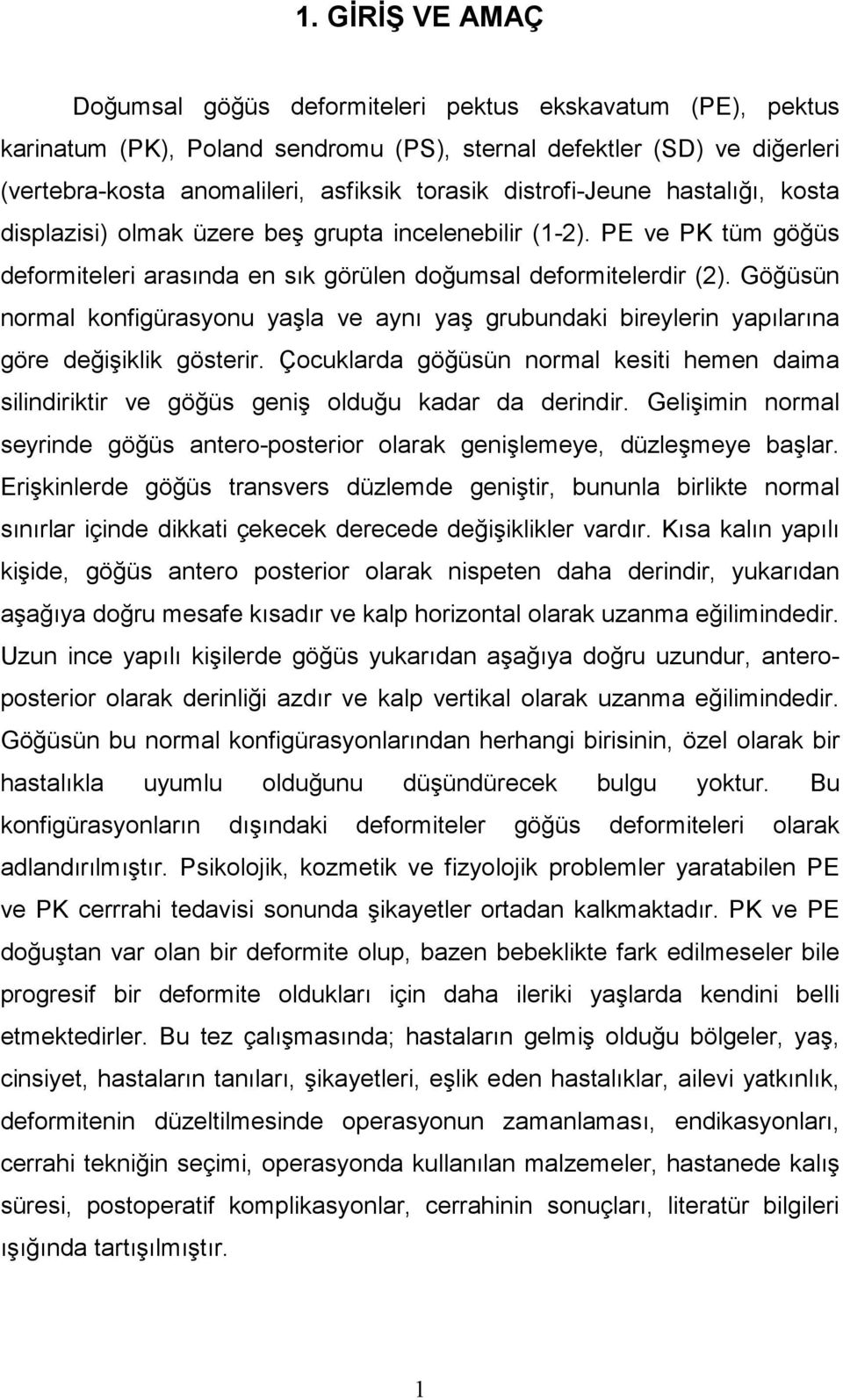 1. GİRİŞ VE AMAÇ

Doğumsal göğüs deformiteleri pektus ekskavatum (PE), pektus karinatum (PK), Poland sendromu (PS), sternal defektler (SD) ve diğerleri (vertebra-kosta anomalileri, asfiksik torasik distrofi-Jeune hastalığı, kosta displazisi) olmak üzere beş grupta incelenebilir (1-2). PE ve PK tüm göğüs deformiteleri arasında en sık görülen doğumsal deformitelerdir (2). Göğüsün normal konfigürasyonu yaşla ve aynı yaş grubundaki bireylerin yapılarına göre değişiklik gösterir. Çocuklarda göğüsün normal kesiti hemen daima silindiriktir ve göğüs geniş olduğu kadar da derindir. Gelişimin normal seyrinde göğüs antero-posterior olarak genişlemeye, düzleşmeye başlar. Erişkinlerde göğüs transvers düzlemde geniştir, bununla birlikte normal sınırlar içinde dikkati çekecek derecede değişiklikler vardır. Kısa kalın yapılı kişide, göğüs antero posterior olarak nispeten daha derindir, yukarıdan aşağıya doğru mesafe kısadır ve kalp horizontal olarak uzanma eğilimindedir. Uzun ince yapılı kişilerde göğüs yukarıdan aşağıya doğru uzundur, anteroposterior olarak derinliği azdır ve kalp vertikal olarak uzanma eğilimindedir. Göğüsün bu normal konfigürasyonlarından herhangi birisinin, özel olarak bir hastalıkla uyumlu olduğunu düşündürecek bulgu yoktur. Bu konfigürasyonların dışındaki deformiteler göğüs deformiteleri olarak adlandırılmıştır. Psikolojik, kozmetik ve fizyolojik problemler yaratabilen PE ve PK cerrrahi tedavisi sonunda şikayetler ortadan kalkmaktadır. PK ve PE doğuştan var olan bir deformite olup, bazen bebeklikte fark edilmeseler bile progresif bir deformite oldukları için daha ileriki yaşlarda kendini belli etmektedirler. Bu tez çalışmasında; hastaların gelmiş olduğu bölgeler, yaş, cinsiyet, hastaların tanıları, şikayetleri, eşlik eden hastalıklar, ailevi yatkınlık, deformitenin düzeltilmesinde operasyonun zamanlaması, endikasyonları, cerrahi tekniğin seçimi, operasyonda kullanılan malzemeler, hastanede kalış süresi, postoperatif komplikasyonlar, cerrahinin sonuçları, literatür bilgileri ışığında tartışılmıştır.

1